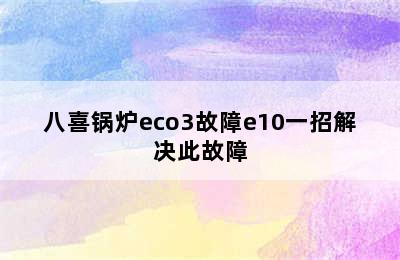 八喜锅炉eco3故障e10一招解决此故障